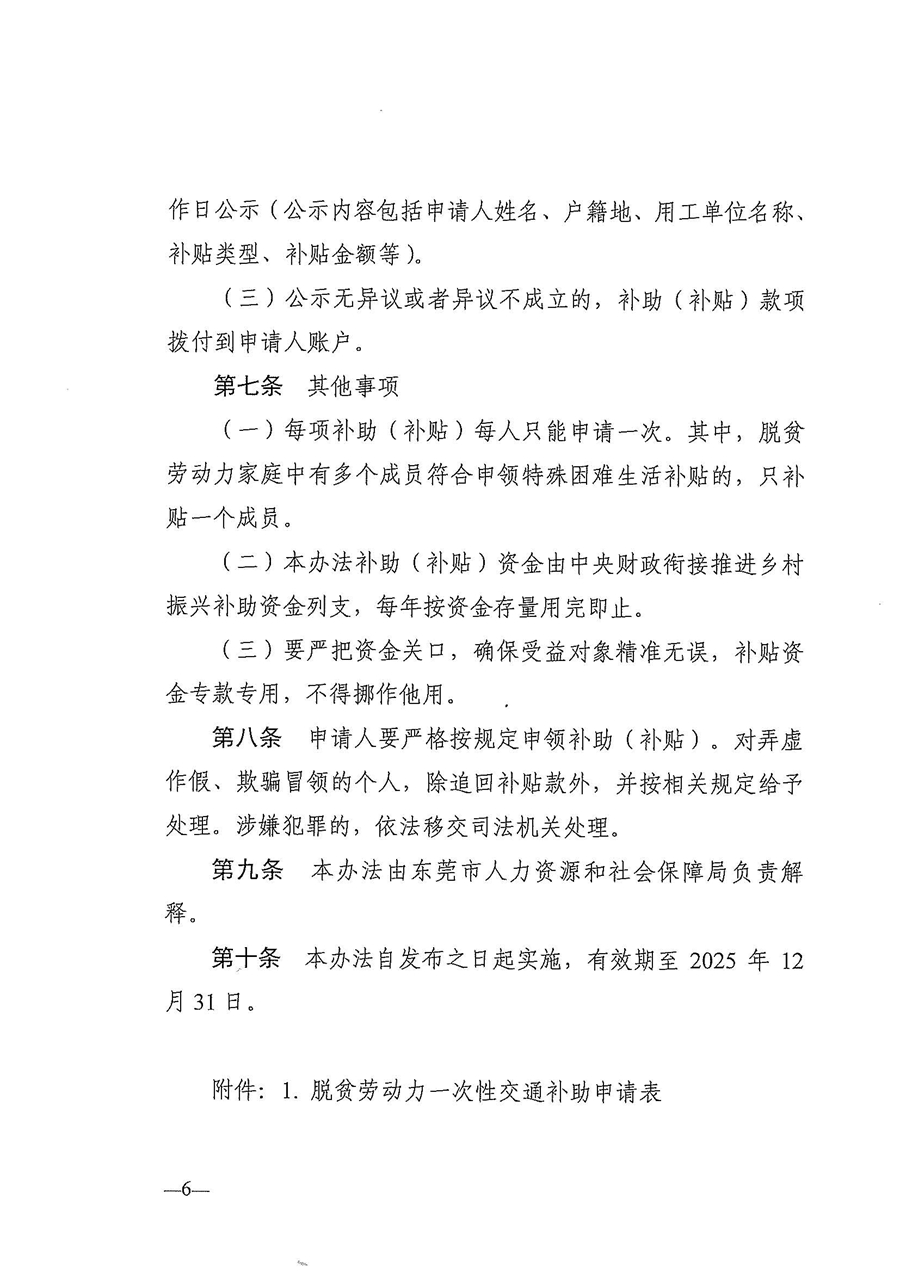 作日公示（公示内容包括申请人姓名、户籍地、用工单位名称、补贴类型、补贴金额等）。

（三）公示无异议或者异议不成立的，补助（补贴）款项拨付到申请人账户。

第七条　其他事项

（一）每项补助（补贴）每人只能申请一次。其中，脱贫劳动力家庭中有多个成员符合申领特殊困难生活补贴的，只补贴一个成员。

（二）本办法补助（补贴）资金由中央财政衔接推进乡村振兴补助资金列支，每年按资金存量用完即止。

（三）要严把资金关口，确保受益对象精准无误，补贴资金专款专用，不得挪作他用。

第八条　申请人要严格按规定申领补助（补贴）。对弄虚作假、欺骗冒领的个人，除追回补贴款外，并按相关规定给予处理。涉嫌犯罪的，依法移交司法机关处理。

第九条　本办法由东莞市人力资源和社会保障局负责解释。

第十条　本办法自发布之日起实施，有效期至 2025 年 12 月 31 日。

附件：1. 脱贫劳动力一次性交通补助申请表

—6—